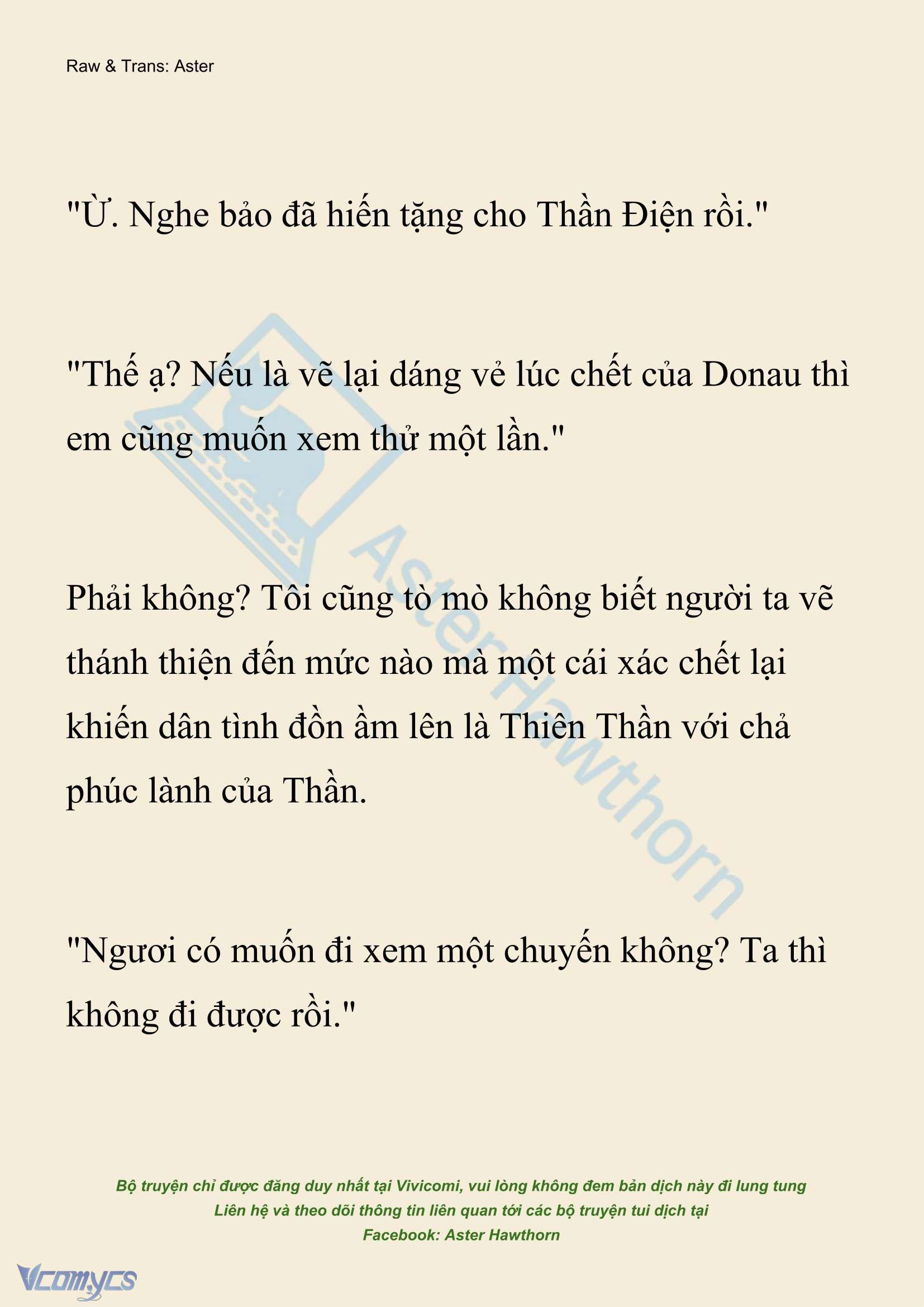 Raw & Trans: Aster

"Ừ. Nghe bảo đã hiến tặng cho Thần Điện rồi."

"Thế ạ? Nếu là vẽ lại dáng vẻ lúc chết của Donau thì em cũng muốn xem thử một lần."

Phải không? Tôi cũng tò mò không biết người ta vẽ thánh thiện đến mức nào mà một cái xác chết lại khiến dân tình đồn ầm lên là Thiên Thần với chả phúc lành của Thần.

"Ngươi có muốn đi xem một chuyến không? Ta thì không đi được rồi."

AsterHawthorn

Bộ truyện chỉ được đăng duy nhất tại Vivicomi, vui lòng không đem bản dịch này đi lung tung
Liên hệ và theo dõi thông tin liên quan tới các bộ truyện tui dịch tại
Facebook: Aster Hawthorn

Vcomycs